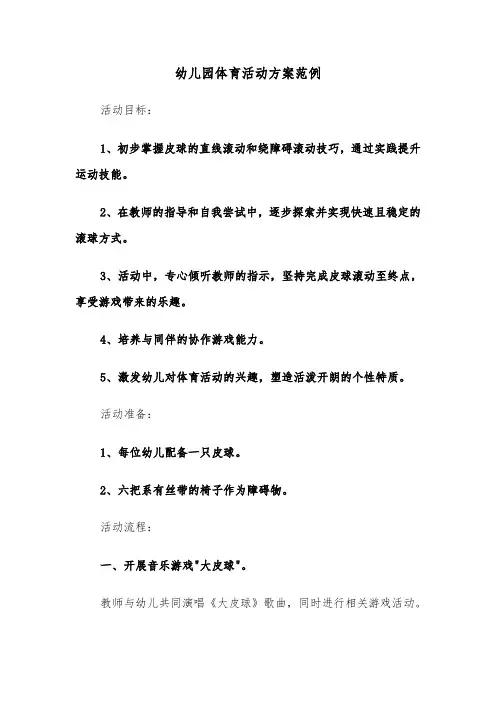 幼儿园体育活动方案范例

活动目标：

1、初步掌握皮球的直线滚动和绕障碍滚动技巧，通过实践提升运动技能。

2、在教师的指导和自我尝试中，逐步探索并实现快速且稳定的滚球方式。

3、活动中，专心倾听教师的指示，坚持完成皮球滚动至终点，享受游戏带来的乐趣。

4、培养与同伴的协作游戏能力。

5、激发幼儿对体育活动的兴趣，塑造活泼开朗的个性特质。

活动准备：

1、每位幼儿配备一只皮球。

2、六把系有丝带的椅子作为障碍物。

活动流程：

一、开展音乐游戏“大皮球”。

教师与幼儿共同演唱《大皮球》歌曲，同时进行相关游戏活动。